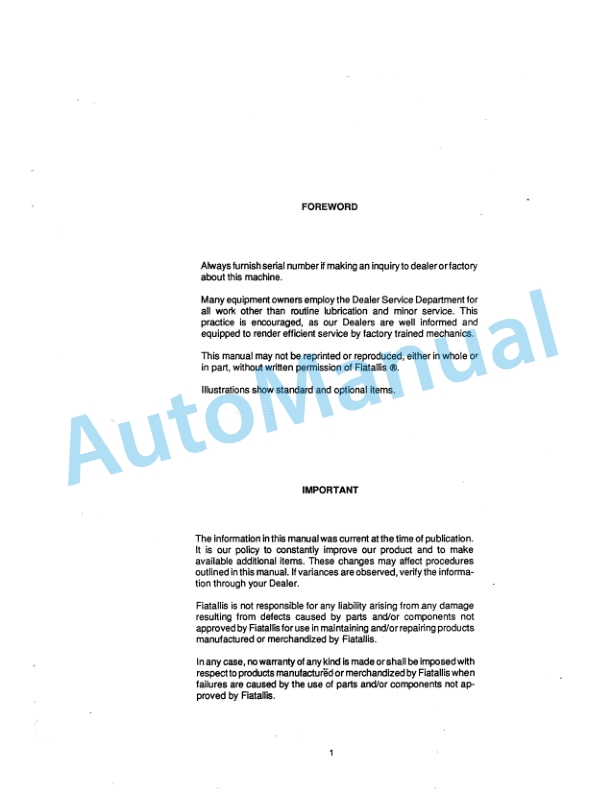 FOREWORD

Always furnish serial number if making an inquiry to dealer or factory about this machine.

Many equipment owners employ the Dealer Service Department for all work other than routine lubrication and minor service. This practice is encouraged, as our Dealers are well informed and equipped to render efficient service by factory trained mechanics.

This manual may not be reprinted or reproduced, either in whole or in part, without written permission of Fiatallis ®.

Illustrations show standard and optional items.

AutoManual

IMPORTANT

The information in this manual was current at the time of publication. It is our policy to constantly improve our product and to make available additional items. These changes may affect procedures outlined in this manual. If variances are observed, verify the information through your Dealer.

Fiatallis is not responsible for any liability arising from any damage resulting from defects caused by parts and/or components not approved by Fiatallis for use in maintaining and/or repairing products manufactured or merchandized by Fiatallis.

In any case, no warranty of any kind is made or shall be imposed with respect to products manufactured or merchandized by Fiatallis when failures are caused by the use of parts and/or components not approved by Fiatallis.

1